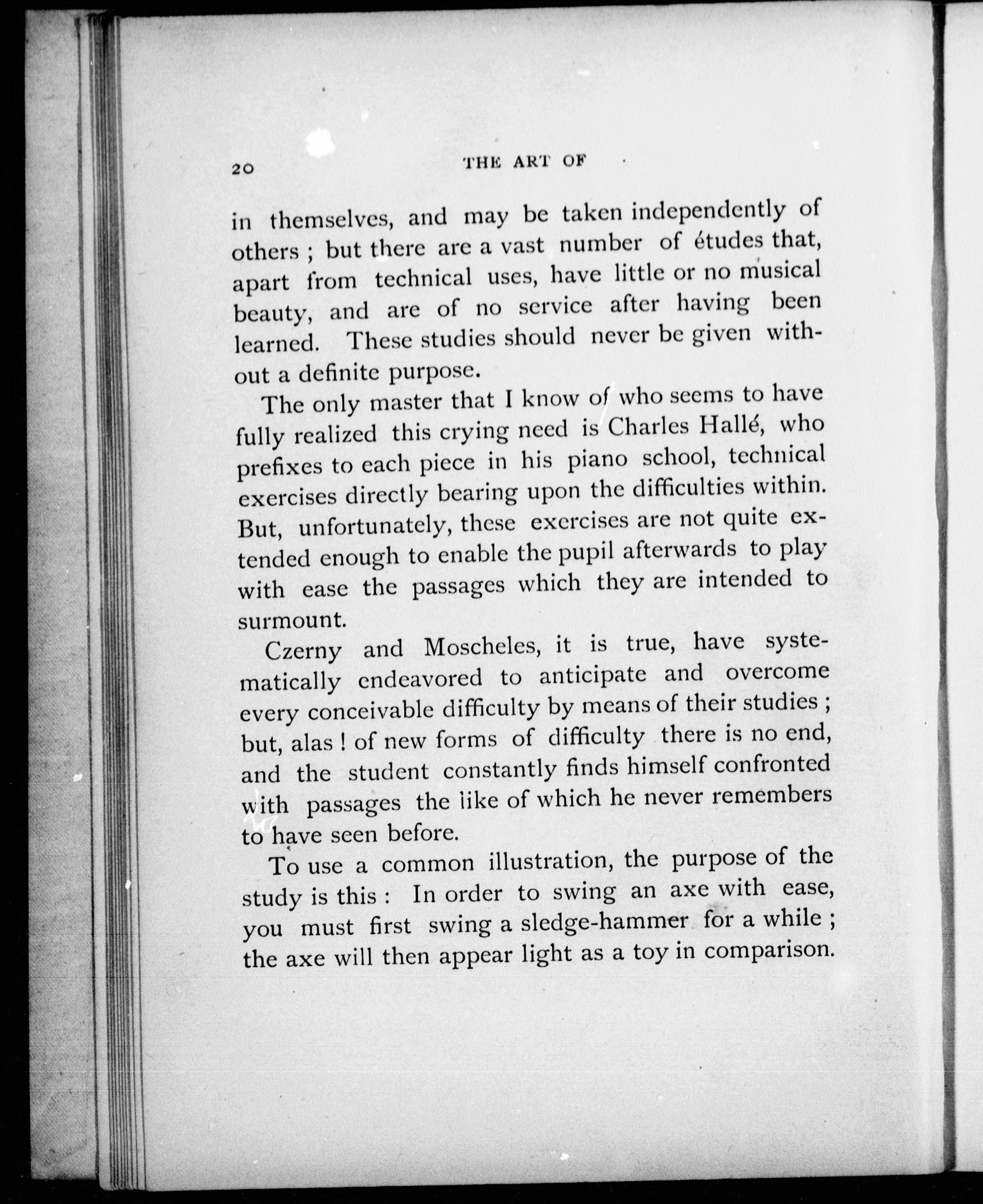 20 THE ART OF

in themselves, and may be taken independently of others ; but there are a vast number of études that, apart from technical uses, have little or no musical beauty, and are of no service after having been learned. These studies should never be given without a definite purpose.

The only master that I know of who seems to have fully realized this crying need is Charles Hallé, who prefixes to each piece in his piano school, technical exercises directly bearing upon the difficulties within. But, unfortunately, these exercises are not quite extended enough to enable the pupil afterwards to play with ease the passages which they are intended to surmount.

Czerny and Moscheles, it is true, have systematically endeavored to anticipate and overcome every conceivable difficulty by means of their studies ; but, alas ! of new forms of difficulty there is no end, and the student constantly finds himself confronted with passages the like of which he never remembers to have seen before.

To use a common illustration, the purpose of the study is this : In order to swing an axe with ease, you must first swing a sledge-hammer for a while ; the axe will then appear light as a toy in comparison.